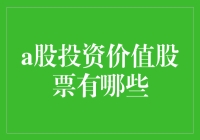 a股投资价值股票有哪些